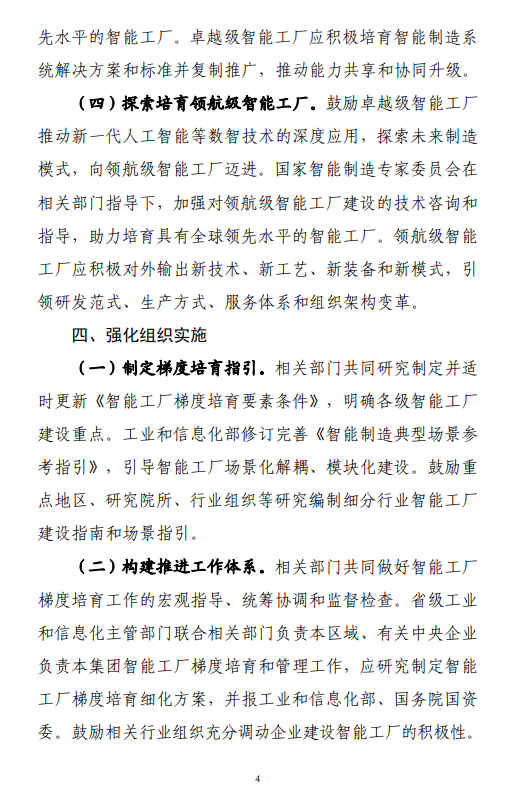 先水平的智能工厂。卓越级智能工厂应积极培育智能制造系统解决方案和标准并复制推广，推动能力共享和协同升级。

（四）探索培育领航级智能工厂。鼓励卓越级智能工厂推动新一代人工智能等数智技术的深度应用，探索未来制造模式，向领航级智能工厂迈进。国家智能制造专家委员会在相关部门指导下，加强对领航级智能工厂建设的技术咨询和指导，助力培育具有全球领先水平的智能工厂。领航级智能工厂应积极对外输出新技术、新工艺、新装备和新模式，引领研发范式、生产方式、服务体系和组织架构变革。

四、强化组织实施

（一）制定梯度培育指引。相关部门共同研究制定并适时更新《智能工厂梯度培育要素条件》，明确各级智能工厂建设重点。工业和信息化部修订完善《智能制造典型场景参考指引》，引导智能工厂场景化解耦、模块化建设。鼓励重点地区、研究院所、行业组织等研究编制细分行业智能工厂建设指南和场景指引。

（二）构建推进工作体系。相关部门共同做好智能工厂梯度培育工作的宏观指导、统筹协调和监督检查。省级工业和信息化主管部门联合相关部门负责本区域、有关中央企业负责本集团智能工厂梯度培育和管理工作，应研究制定智能工厂梯度培育细化方案，并报工业和信息化部、国务院国资委。鼓励相关行业组织充分调动企业建设智能工厂的积极性。

4